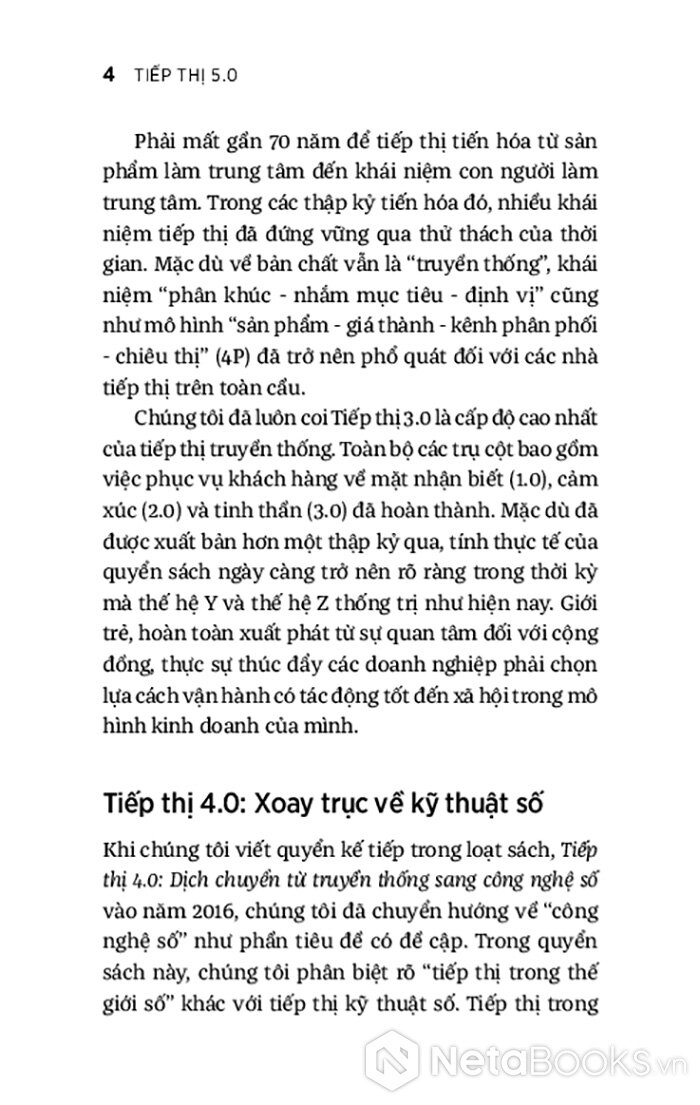 4 TIẾP THỊ 5.0

Phải mất gần 70 năm để tiếp thị tiến hóa từ sản phẩm làm trung tâm đến khái niệm con người làm trung tâm. Trong các thập kỷ tiến hóa đó, nhiều khái niệm tiếp thị đã đứng vững qua thử thách của thời gian. Mặc dù về bản chất vẫn là "truyền thống", khái niệm "phân khúc - nhắm mục tiêu - định vị" cũng như mô hình "sản phẩm - giá thành - kênh phân phối - chiêu thị" (4P) đã trở nên phổ quát đối với các nhà tiếp thị trên toàn cầu.

Chúng tôi đã luôn coi Tiếp thị 3.0 là cấp độ cao nhất của tiếp thị truyền thống. Toàn bộ các trụ cột bao gồm việc phục vụ khách hàng về mặt nhận biết (1.0), cảm xúc (2.0) và tinh thần (3.0) đã hoàn thành. Mặc dù đã được xuất bản hơn một thập kỷ qua, tính thực tế của quyển sách ngày càng trở nên rõ ràng trong thời kỳ mà thế hệ Y và thế hệ Z thống trị như hiện nay. Giới trẻ, hoàn toàn xuất phát từ sự quan tâm đối với cộng đồng, thực sự thúc đẩy các doanh nghiệp phải chọn lựa cách vận hành có tác động tốt đến xã hội trong mô hình kinh doanh của mình.

Tiếp thị 4.0: Xoay trục về kỹ thuật số

Khi chúng tôi viết quyển kế tiếp trong loạt sách, Tiếp thị 4.0: Dịch chuyển từ truyền thống sang công nghệ số vào năm 2016, chúng tôi đã chuyển hướng về "công nghệ số" như phần tiêu đề có đề cập. Trong quyển sách này, chúng tôi phân biệt rõ "tiếp thị trong thế giới số" khác với tiếp thị kỹ thuật số. Tiếp thị trong

NetaBooks.vn